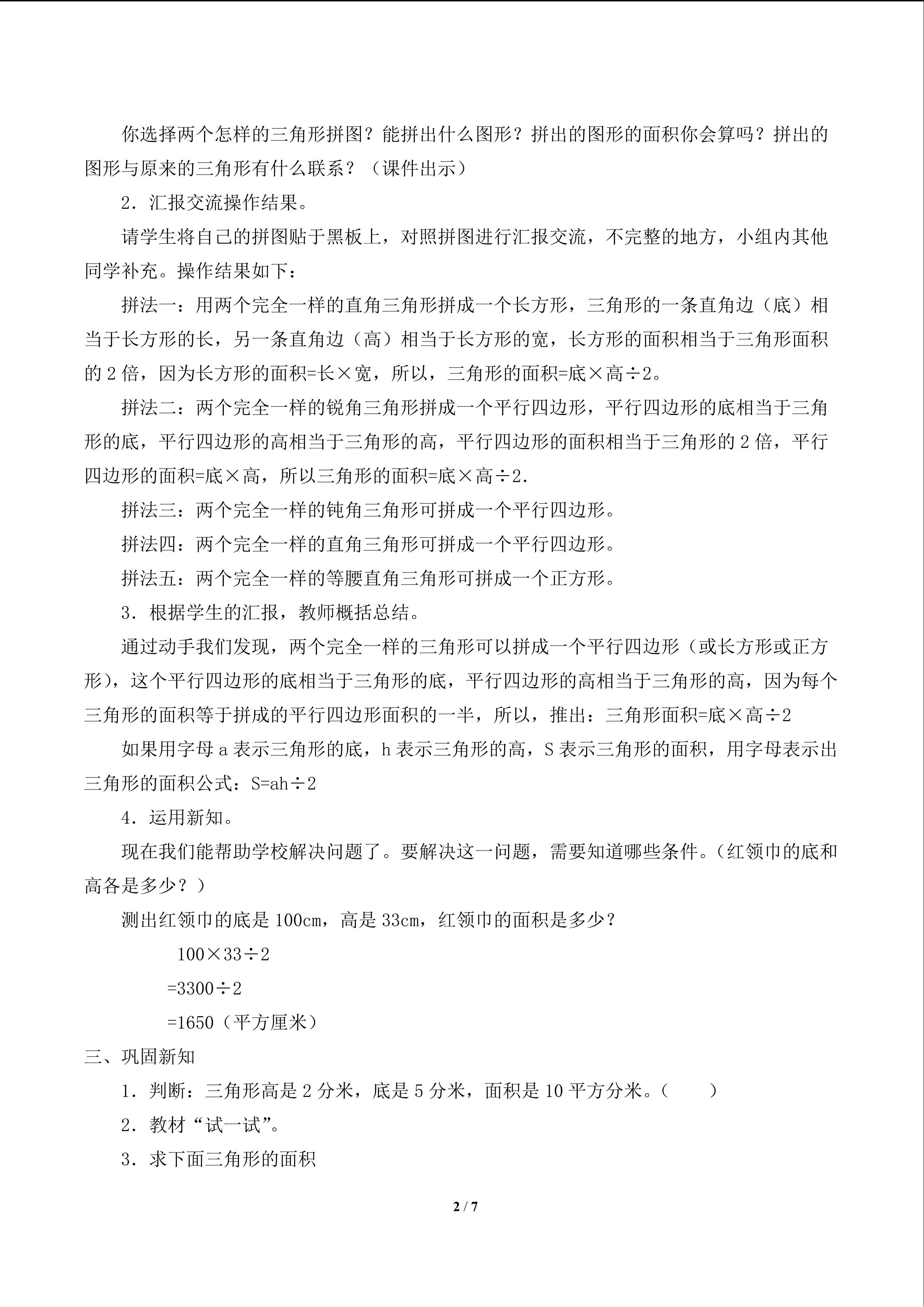 你选择两个怎样的三角形拼图？能拼出什么图形？拼出的图形的面积你会算吗？拼出的图形与原来的三角形有什么联系？（课件出示）

2．汇报交流操作结果。

请学生将自己的拼图贴于黑板上，对照拼图进行汇报交流，不完整的地方，小组内其他同学补充。操作结果如下：

拼法一：用两个完全一样的直角三角形拼成一个长方形，三角形的一条直角边（底）相当于长方形的长，另一条直角边（高）相当于长方形的宽，长方形的面积相当于三角形面积的 2 倍，因为长方形的面积=长×宽，所以，三角形的面积=底×高÷2。

拼法二：两个完全一样的锐角三角形拼成一个平行四边形，平行四边形的底相当于三角形的底，平行四边形的高相当于三角形的高，平行四边形的面积相当于三角形的 2 倍，平行四边形的面积=底×高，所以三角形的面积=底×高÷2.

拼法三：两个完全一样的钝角三角形可拼成一个平行四边形。

拼法四：两个完全一样的直角三角形可拼成一个平行四边形。

拼法五：两个完全一样的等腰直角三角形可拼成一个正方形。

3．根据学生的汇报，教师概括总结。

通过动手我们发现，两个完全一样的三角形可以拼成一个平行四边形（或长方形或正方形），这个平行四边形的底相当于三角形的底，平行四边形的高相当于三角形的高，因为每个三角形的面积等于拼成的平行四边形面积的一半，所以，推出：三角形面积=底×高÷2

如果用字母 a 表示三角形的底，h 表示三角形的高，S 表示三角形的面积，用字母表示出三角形的面积公式：S=ah÷2

4．运用新知。

现在我们能帮助学校解决问题了。要解决这一问题，需要知道哪些条件。（红领巾的底和高各是多少？）

测出红领巾的底是 100cm，高是 33cm，红领巾的面积是多少？

100×33÷2
=3300÷2
=1650（平方厘米）

三、巩固新知

1．判断：三角形高是 2 分米，底是 5 分米，面积是 10 平方分米。（　　）

2．教材“试一试”。

3．求下面三角形的面积

2 / 7